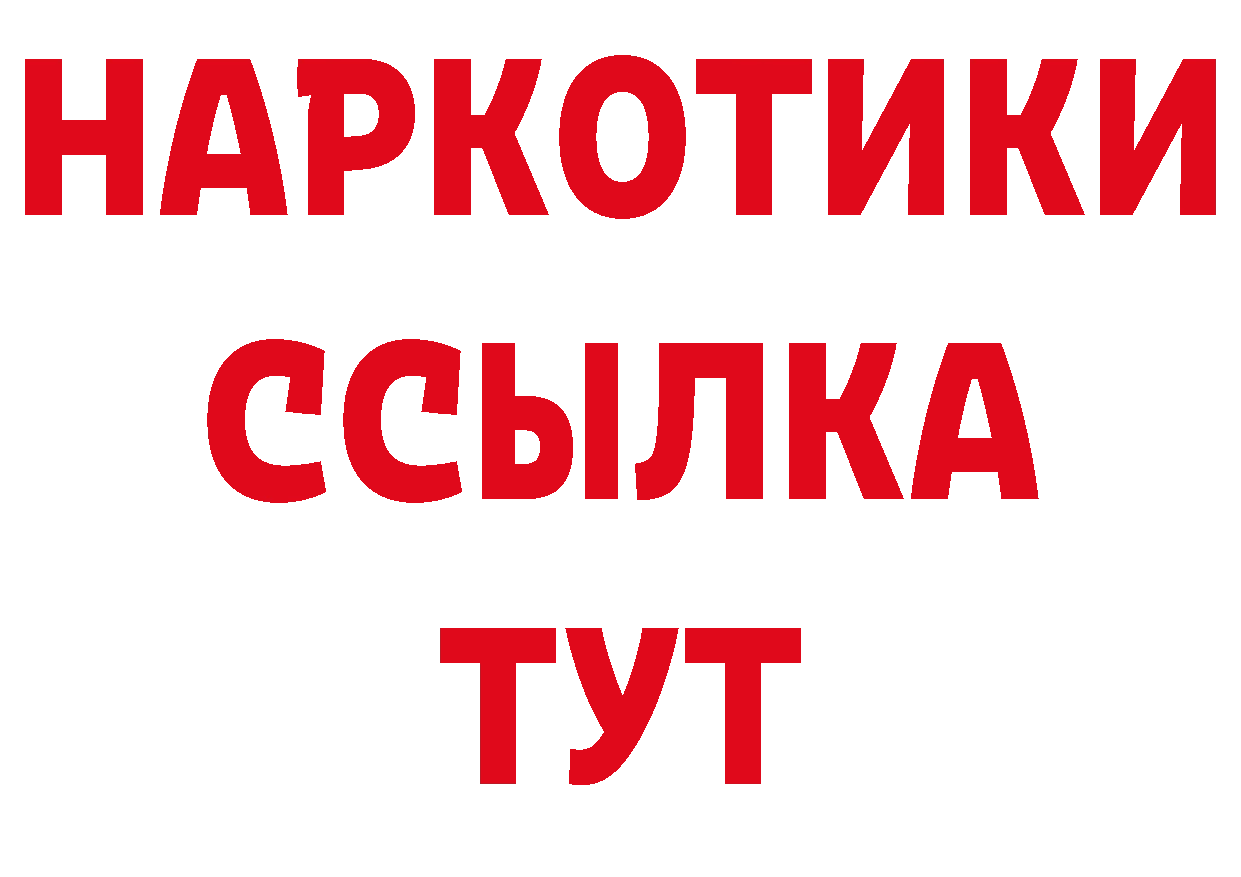 НАРКОТИКИ
ССЫЛКА
ТУТ